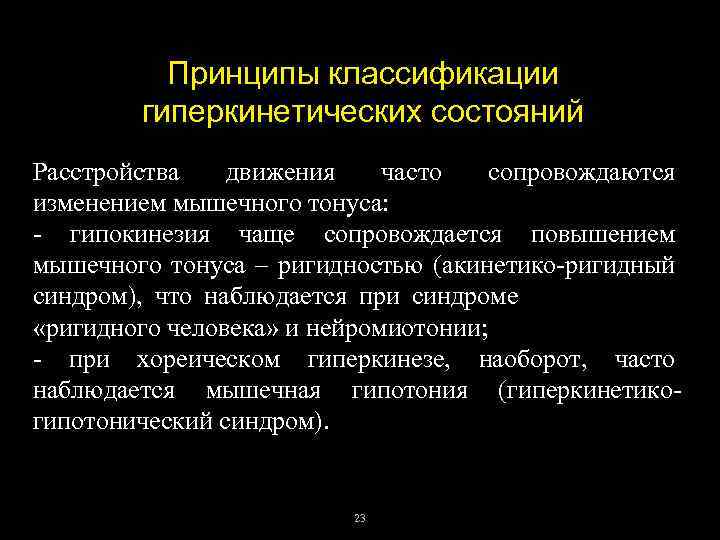 Принципы классификации гиперкинетических состояний

Расстройства движения часто сопровождаются изменением мышечного тонуса:
- гипокинезия чаще сопровождается повышением мышечного тонуса – ригидностью (акинетико-ригидный синдром), что наблюдается при синдроме «ригидного человека» и нейромиотонии;
- при хореическом гиперкинезе, наоборот, часто наблюдается мышечная гипотония (гиперкинетико-гипотонический синдром).

23